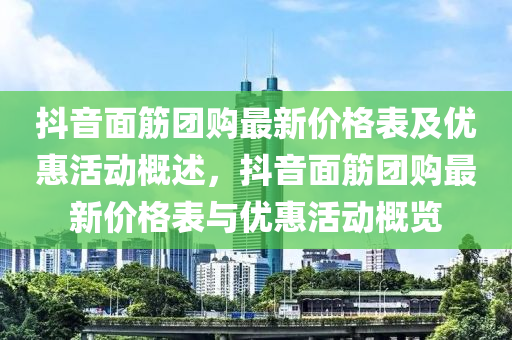 抖音面筋团购最新价格表及优惠活动概述，抖音面筋团购最新价格表与优惠活动概览